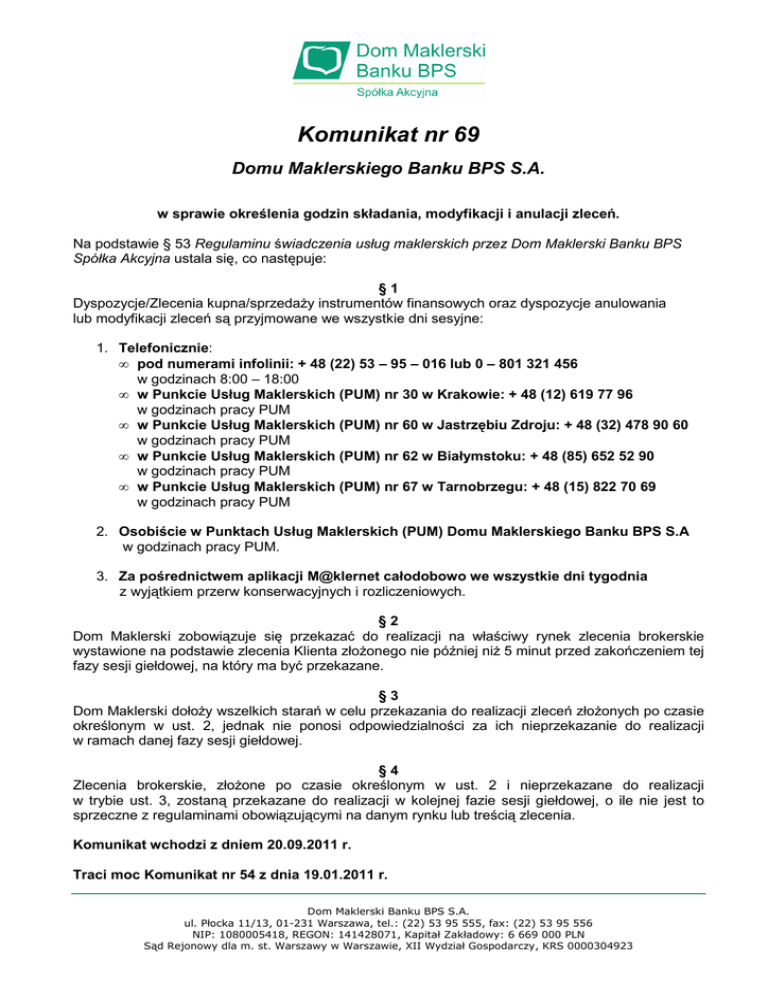 Dom Maklerski Banku BPS
Spółka Akcyjna

Komunikat nr 69

Domu Maklerskiego Banku BPS S.A.

w sprawie określenia godzin składania, modyfikacji i anulacji zleceń.

Na podstawie § 53 Regulaminu świadczenia usług maklerskich przez Dom Maklerski Banku BPS Spółka Akcyjna ustala się, co następuje:

§ 1
Dyspozycje/Zlecenia kupna/sprzedaży instrumentów finansowych oraz dyspozycje anulowania lub modyfikacji zleceń są przyjmowane we wszystkie dni sesyjne:

1. Telefonicznie:
∞ pod numerami infolinii: + 48 (22) 53 – 95 – 016 lub 0 – 801 321 456 w godzinach 8:00 – 18:00
∞ w Punkcie Usług Maklerskich (PUM) nr 30 w Krakowie: + 48 (12) 619 77 96 w godzinach pracy PUM
∞ w Punkcie Usług Maklerskich (PUM) nr 60 w Jastrzębiu Zdroju: + 48 (32) 478 90 60 w godzinach pracy PUM
∞ w Punkcie Usług Maklerskich (PUM) nr 62 w Białymstoku: + 48 (85) 652 52 90 w godzinach pracy PUM
∞ w Punkcie Usług Maklerskich (PUM) nr 67 w Tarnobrzegu: + 48 (15) 822 70 69 w godzinach pracy PUM

2. Osobiście w Punktach Usług Maklerskich (PUM) Domu Maklerskiego Banku BPS S.A w godzinach pracy PUM.

3. Za pośrednictwem aplikacji M@klernet całodobowo we wszystkie dni tygodnia z wyjątkiem przerw konserwacyjnych i rozliczeniowych.

§ 2
Dom Maklerski zobowiązuje się przekazać do realizacji na właściwy rynek zlecenia brokerskie wystawione na podstawie zlecenia Klienta złożonego nie później niż 5 minut przed zakończeniem tej fazy sesji giełdowej, na który ma być przekazane.

§ 3
Dom Maklerski dołoży wszelkich starań w celu przekazania do realizacji zleceń złożonych po czasie określonym w ust. 2, jednak nie ponosi odpowiedzialności za ich nieprzekazanie do realizacji w ramach danej fazy sesji giełdowej.

§ 4
Zlecenia brokerskie, złożone po czasie określonym w ust. 2 i nieprzekazane do realizacji w trybie ust. 3, zostaną przekazane do realizacji w kolejnej fazie sesji giełdowej, o ile nie jest to sprzeczne z regulaminami obowiązującymi na danym rynku lub treścią zlecenia.

Komunikat wchodzi z dniem 20.09.2011 r.

Traci moc Komunikat nr 54 z dnia 19.01.2011 r.

Dom Maklerski Banku BPS S.A.
ul. Płocka 11/13, 01-231 Warszawa, tel.: (22) 53 95 555, fax: (22) 53 95 556
NIP: 1080005418, REGON: 141428071, Kapitał Zakładowy: 6 669 000 PLN
Sąd Rejonowy dla m. st. Warszawy w Warszawie, XII Wydział Gospodarczy, KRS 0000304923